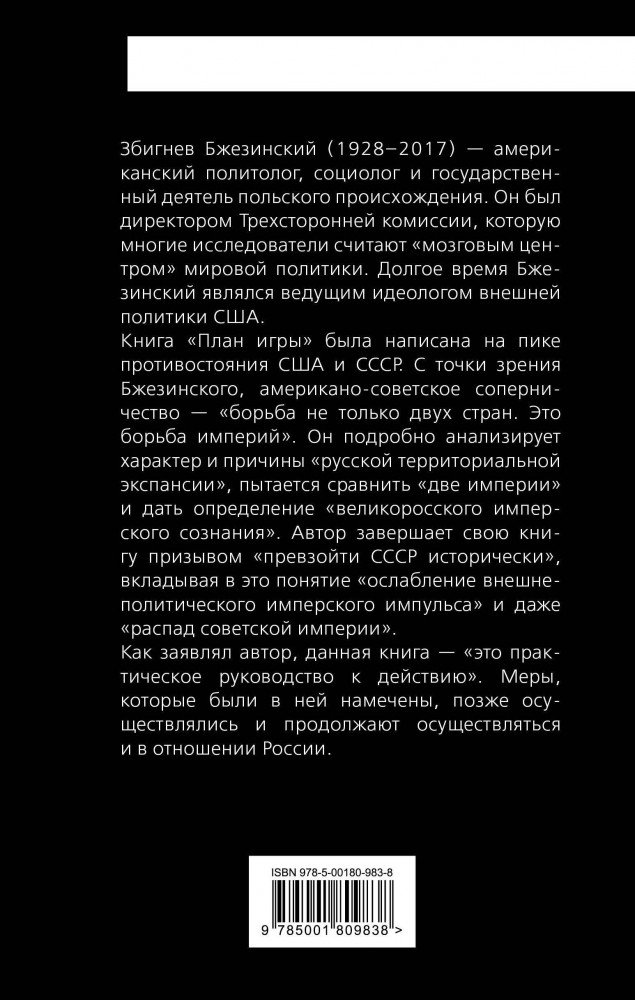 Збигнев Бжезинский (1928–2017) — американский политолог, социолог и государственный деятель польского происхождения. Он был директором Трехсторонней комиссии, которую многие исследователи считают «мозговым центром» мировой политики. Долгое время Бжезинский являлся ведущим идеологом внешней политики США.

Книга «План игры» была написана на пике противостояния США и СССР. С точки зрения Бжезинского, американо-советское соперничество — «борьба не только двух стран. Это борьба империй». Он подробно анализирует характер и причины «русской территориальной экспансии», пытается сравнить «две империи» и дать определение «великоросского имперского сознания». Автор завершает свою книгу призывом «превзойти СССР исторически», вкладывая в это понятие «ослабление внешнеполитического имперского импульса» и даже «распад советской империи».

Как заявлял автор, данная книга — «это практическое руководство к действию». Меры, которые были в ней намечены, позже осуществлялись и продолжают осуществляться и в отношении России.

ISBN 978-5-00180-983-8

9 785001 809838 >